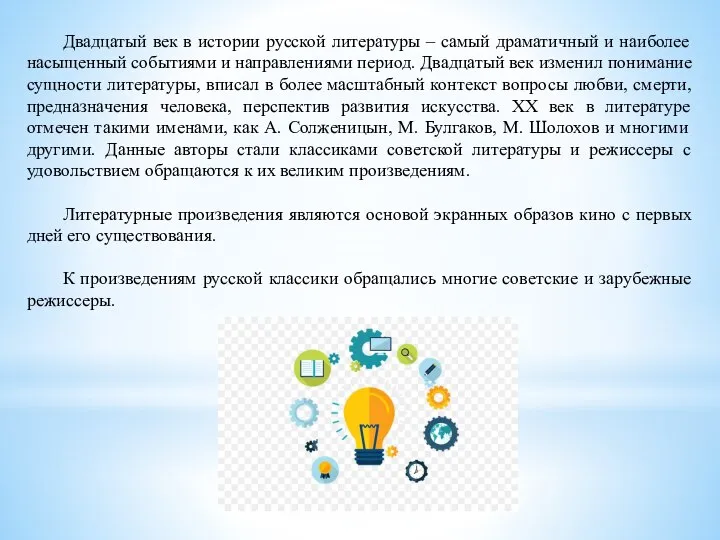 Двадцатый век в истории русской литературы – самый драматичный и наиболее насыщенный событиями и направлениями период. Двадцатый век изменил понимание сущности литературы, вписал в более масштабный контекст вопросы любви, смерти, предназначения человека, перспектив развития искусства. XX век в литературе отмечен такими именами, как А. Солженицын, М. Булгаков, М. Шолохов и многими другими. Данные авторы стали классиками советской литературы и режиссеры с удовольствием обращаются к их великим произведениям.

Литературные произведения являются основой экранных образов кино с первых дней его существования.

К произведениям русской классики обращались многие советские и зарубежные режиссеры.